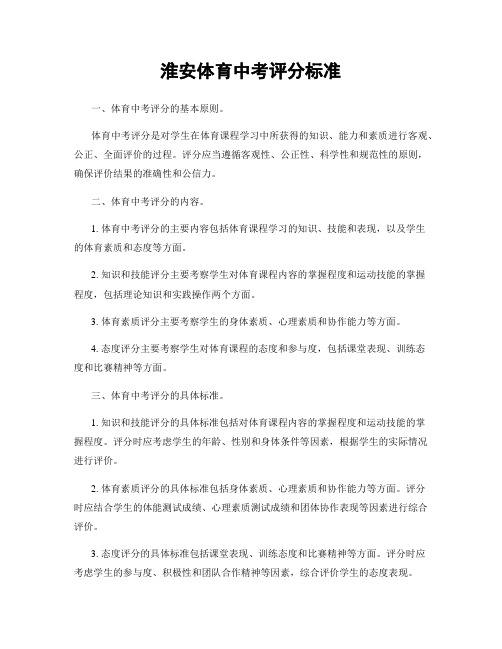 淮安体育中考评分标准

一、体育中考评分的基本原则。

体育中考评分是对学生在体育课程学习中所获得的知识、能力和素质进行客观、公正、全面评价的过程。评分应当遵循客观性、公正性、科学性和规范性的原则，确保评价结果的准确性和公信力。

二、体育中考评分的内容。

1. 体育中考评分的主要内容包括体育课程学习的知识、技能和表现，以及学生的体育素质和态度等方面。

2. 知识和技能评分主要考察学生对体育课程内容的掌握程度和运动技能的掌握程度，包括理论知识和实践操作两个方面。

3. 体育素质评分主要考察学生的身体素质、心理素质和协作能力等方面。

4. 态度评分主要考察学生对体育课程的态度和参与度，包括课堂表现、训练态度和比赛精神等方面。

三、体育中考评分的具体标准。

1. 知识和技能评分的具体标准包括对体育课程内容的掌握程度和运动技能的掌握程度。评分时应考虑学生的年龄、性别和身体条件等因素，根据学生的实际情况进行评价。

2. 体育素质评分的具体标准包括身体素质、心理素质和协作能力等方面。评分时应结合学生的体能测试成绩、心理素质测试成绩和团体协作表现等因素进行综合评价。

3. 态度评分的具体标准包括课堂表现、训练态度和比赛精神等方面。评分时应考虑学生的参与度、积极性和团队合作精神等因素，综合评价学生的态度表现。